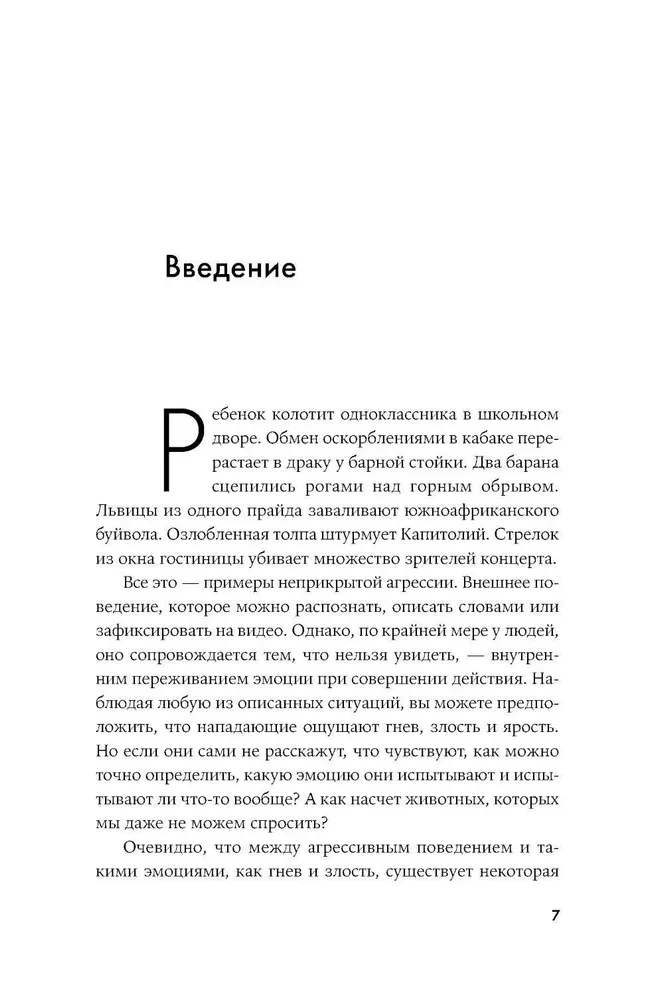 Введение

Ребенок колотит одноклассника в школьном дворе. Обмен оскорблениями в кабаке перерастает в драку у барной стойки. Два барана сцепились рогами над горным обрывом. Львицы из одного прайда заваливают южноафриканского буйвола. Озлобленная толпа штурмует Капитолий. Стрелок из окна гостиницы убивает множество зрителей концерта.

Все это — примеры неприкрытой агрессии. Внешнее поведение, которое можно распознать, описать словами или зафиксировать на видео. Однако, по крайней мере у людей, оно сопровождается тем, что нельзя увидеть, — внутренним переживанием эмоции при совершении действия. Наблюдая любую из описанных ситуаций, вы можете предположить, что нападающие ощущают гнев, злость и ярость. Но если они сами не расскажут, что чувствуют, как можно точно определить, какую эмоцию они испытывают и испытывают ли что-то вообще? А как насчет животных, которых мы даже не можем спросить?

Очевидно, что между агрессивным поведением и такими эмоциями, как гнев и злость, существует некоторая

7